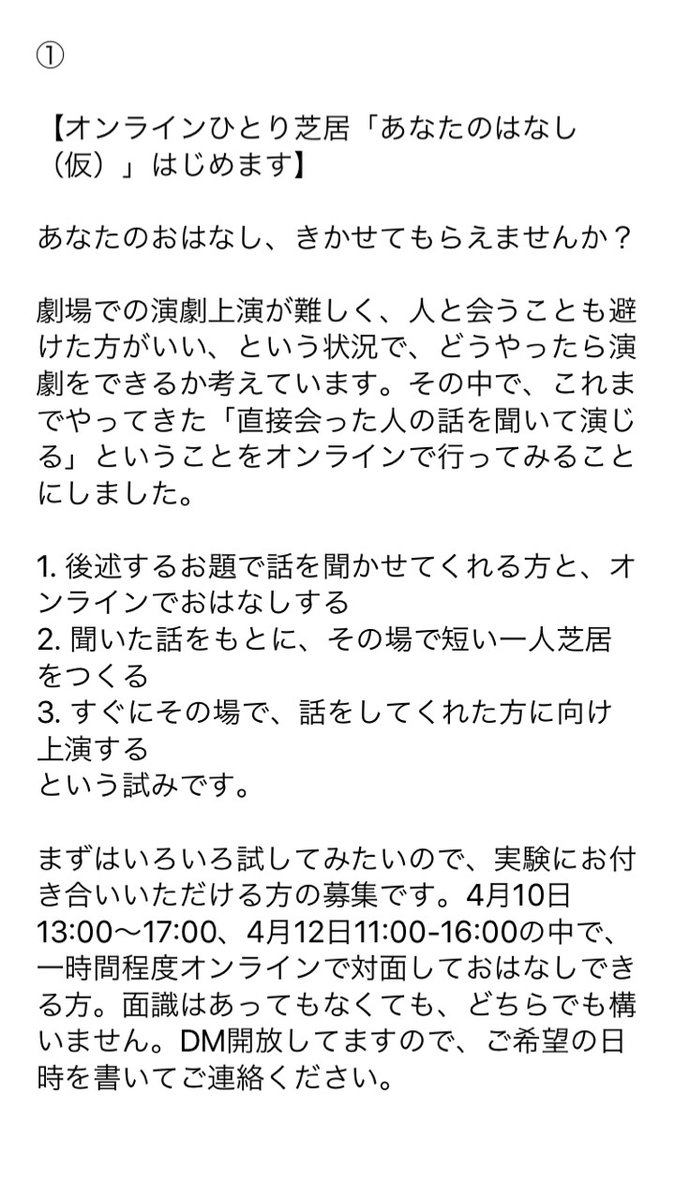 ①

【オンラインひとり芝居「あなたのはなし（仮）」はじめます】

あなたのおはなし、きかせてもらえませんか？

劇場での演劇上演が難しく、人と会うことも避けた方がいい、という状況で、どうやったら演劇をできるか考えています。その中で、これまでやってきた「直接会った人の話を聞いて演じる」ということをオンラインで行ってみることにしました。

1. 後述するお題で話を聞かせてくれる方と、オンラインでおはなしする
2. 聞いた話をもとに、その場で短い一人芝居をつくる
3. すぐにその場で、話をしてくれた方に向け上演する
という試みです。

まずはいろいろ試してみたいので、実験にお付き合いいただける方の募集です。4月10日13:00〜17:00、4月12日11:00-16:00の中で、一時間程度オンラインで対面しておはなしできる方。面識はあってもなくても、どちらでも構いません。DM開放してますので、ご希望の日時を書いてご連絡ください。